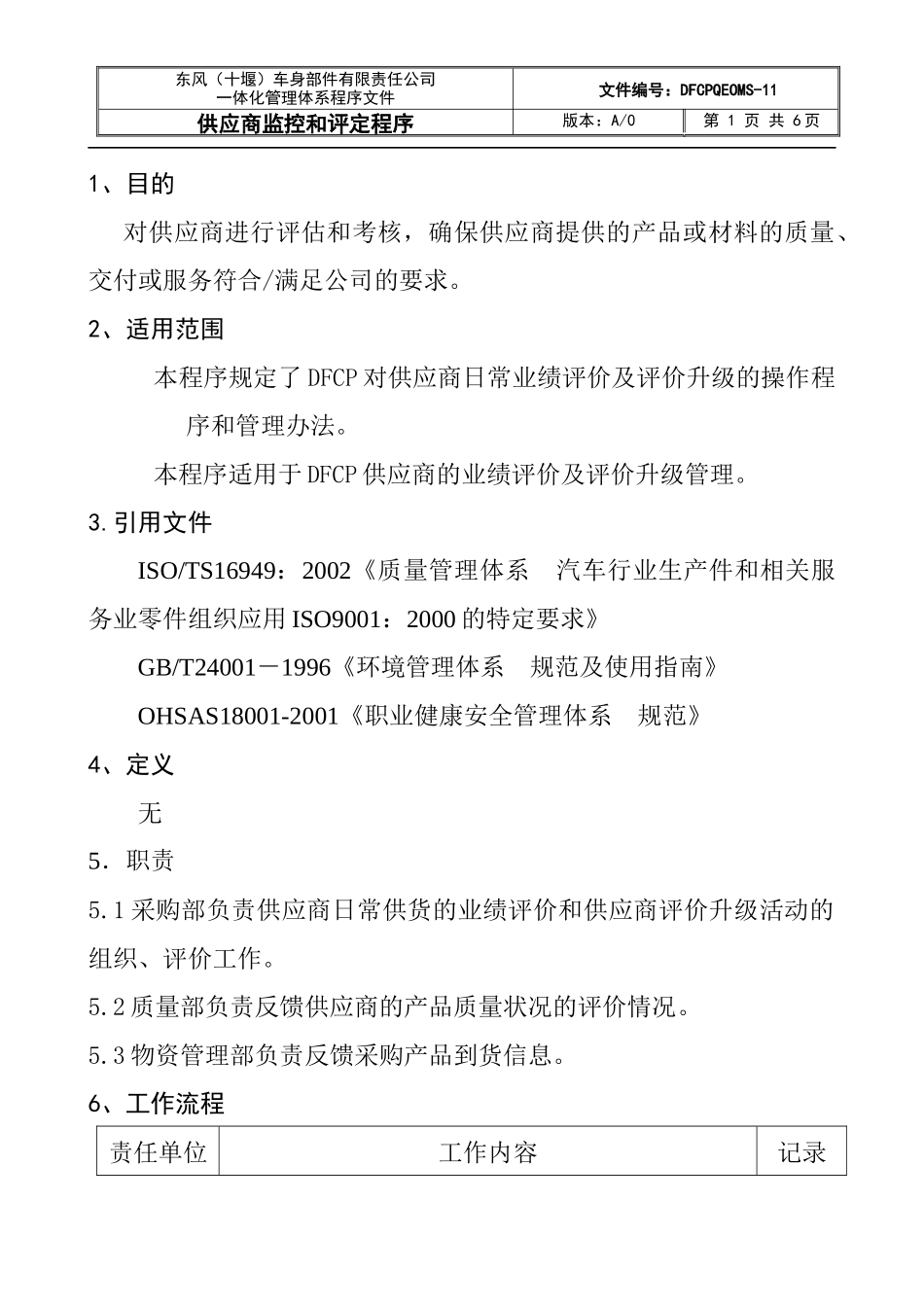 | 东风（十堰）车身部件有限责任公司 一体化管理体系程序文件 | 文件编号：DFCPQEOMS-11 | |
|---|---|---|
| 供应商监控和评定程序 | 版本：A/0 | 第 1 页 共 6页 |

1、目的

对供应商进行评估和考核，确保供应商提供的产品或材料的质量、交付或服务符合/满足公司的要求。

2、适用范围

本程序规定了DFCP对供应商日常业绩评价及评价升级的操作程序和管理办法。

本程序适用于DFCP供应商的业绩评价及评价升级管理。

3.引用文件

ISO/TS16949：2002《质量管理体系　汽车行业生产件和相关服务业零件组织应用ISO9001：2000的特定要求》

GB/T24001－1996《环境管理体系　规范及使用指南》

OHSAS18001-2001《职业健康安全管理体系　规范》

4、定义

无

5．职责

5.1采购部负责供应商日常供货的业绩评价和供应商评价升级活动的组织、评价工作。

5.2质量部负责反馈供应商的产品质量状况的评价情况。

5.3物资管理部负责反馈采购产品到货信息。

6、工作流程

| 责任单位 | 工作内容 | 记录 |
|---|---|---|